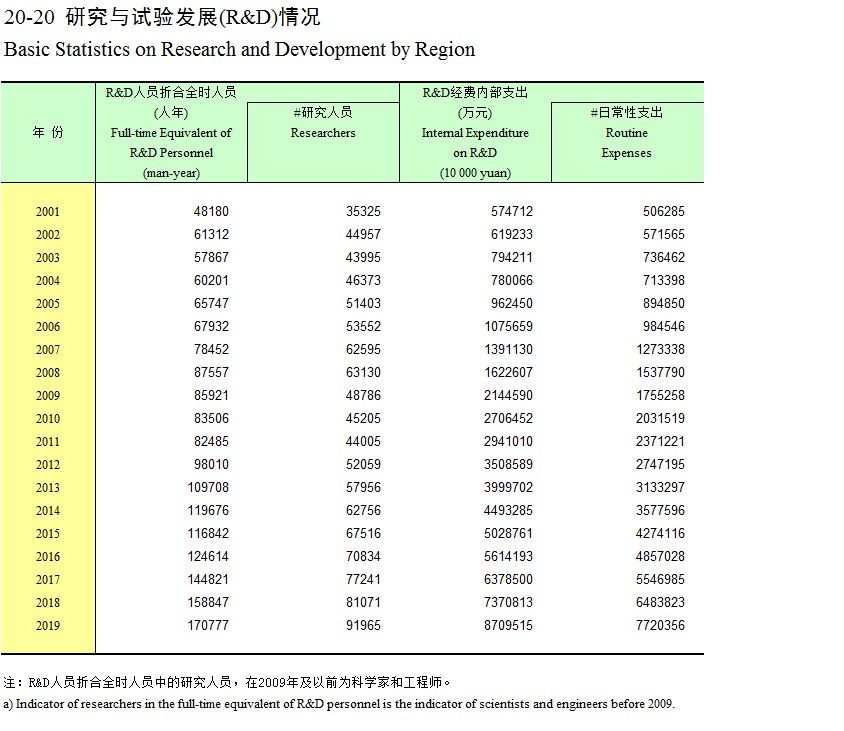 20-20 研究与试验发展(R&D)情况
Basic Statistics on Research and Development by Region

| 年 份 | R&D人员折合全时人员 (人年) Full-time Equivalent of R&D Personnel (man-year) | #研究人员 Researchers | R&D经费内部支出 (万元) Internal Expenditure on R&D (10 000 yuan) | #日常性支出 Routine Expenses |
|---|---|---|---|---|
| 2001 | 48180 | 35325 | 574712 | 506285 |
| 2002 | 61312 | 44957 | 619233 | 571565 |
| 2003 | 57867 | 43995 | 794211 | 736462 |
| 2004 | 60201 | 46373 | 780066 | 713398 |
| 2005 | 65747 | 51403 | 962450 | 894850 |
| 2006 | 67932 | 53552 | 1075659 | 984546 |
| 2007 | 78452 | 62595 | 1391130 | 1273338 |
| 2008 | 87557 | 63130 | 1622607 | 1537790 |
| 2009 | 85921 | 48786 | 2144590 | 1755258 |
| 2010 | 83506 | 45205 | 2706452 | 2031519 |
| 2011 | 82485 | 44005 | 2941010 | 2371221 |
| 2012 | 98010 | 52059 | 3508589 | 2747195 |
| 2013 | 109708 | 57956 | 3999702 | 3133297 |
| 2014 | 119676 | 62756 | 4493285 | 3577596 |
| 2015 | 116842 | 67516 | 5028761 | 4274116 |
| 2016 | 124614 | 70834 | 5614193 | 4857028 |
| 2017 | 144821 | 77241 | 6378500 | 5546985 |
| 2018 | 158847 | 81071 | 7370813 | 6483823 |
| 2019 | 170777 | 91965 | 8709515 | 7720356 |

注：R&D人员折合全时人员中的研究人员，在2009年及以前为科学家和工程师。
a) Indicator of researchers in the full-time equivalent of R&D personnel is the indicator of scientists and engineers before 2009.